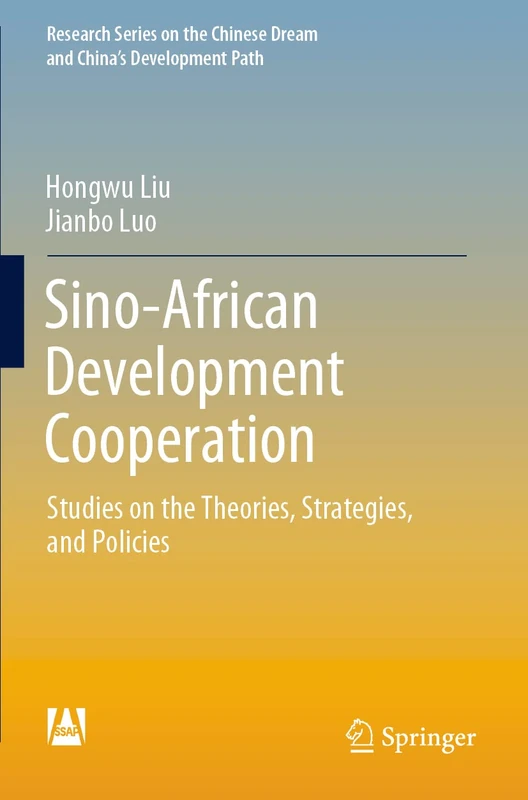 Research Series on the Chinese Dream and China's Development Path

Hongwu Liu
Jianbo Luo

Sino-African Development Cooperation

Studies on the Theories, Strategies, and Policies

SSAP

Springer